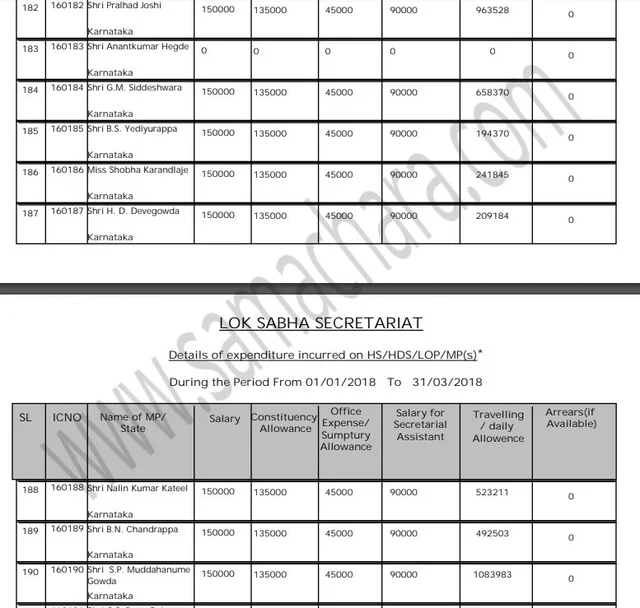 | 182 | 160182 | Shri Pralhad Joshi Karnataka | 150000 | 135000 | 45000 | 90000 | 963528 | 0 |
|---|---|---|---|---|---|---|---|---|
| 183 | 160183 | Shri Anantkumar Hegde Karnataka | 0 | 0 | 0 | 0 | 0 | 0 |
| 184 | 160184 | Shri G.M. Siddeshwara Karnataka | 150000 | 135000 | 45000 | 90000 | 658370 | 0 |
| 185 | 160185 | Shri B.S. Yediyurappa Karnataka | 150000 | 135000 | 45000 | 90000 | 194370 | 0 |
| 186 | 160186 | Miss Shobha Karandlaje Karnataka | 150000 | 135000 | 45000 | 90000 | 241845 | 0 |
| 187 | 160187 | Shri H. D. Devegowda Karnataka | 150000 | 135000 | 45000 | 90000 | 209184 | 0 |

www.samachara.com

LOK SABHA SECRETARIAT

Details of expenditure incurred on HS/HDS/LOP/MP(s)*

During the Period From 01/01/2018 To 31/03/2018

| SL | ICNO | Name of MP/ State | Salary | Constituency Allowance | Office Expense/ Sumptury Allowance | Salary for Secretarial Assistant | Travelling / daily Allowence | Arrears(if Available) |
|---|---|---|---|---|---|---|---|---|
| 188 | 160188 | Shri Nalin Kumar Kateel Karnataka | 150000 | 135000 | 45000 | 90000 | 523211 | 0 |
| 189 | 160189 | Shri B.N. Chandrappa Karnataka | 150000 | 135000 | 45000 | 90000 | 492503 | 0 |
| 190 | 160190 | Shri S.P. Muddahanume Gowda Karnataka | 150000 | 135000 | 45000 | 90000 | 1083983 | 0 |